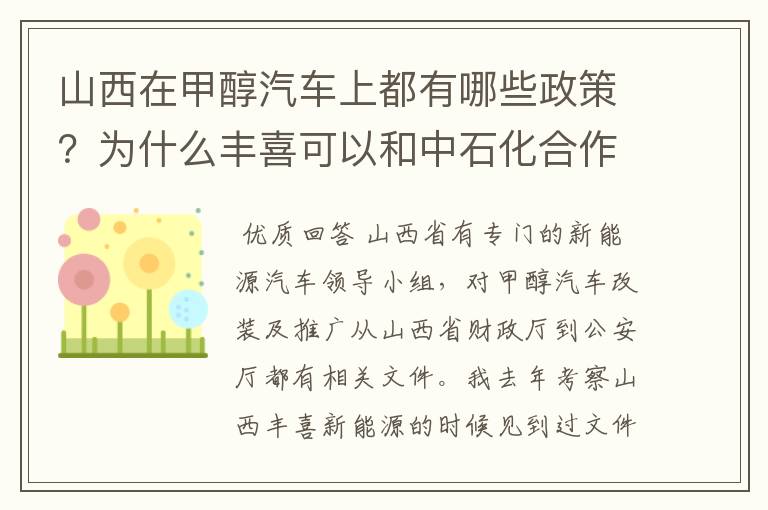 山西在甲醇汽车上都有哪些政策？为什么丰喜可以和中石化合作

优质回答 山西省有专门的新能源汽车领导小组，对甲醇汽车改装及推广从山西省财政厅到公安厅都有相关文件。我去年考察山西丰喜新能源的时候见到过文件